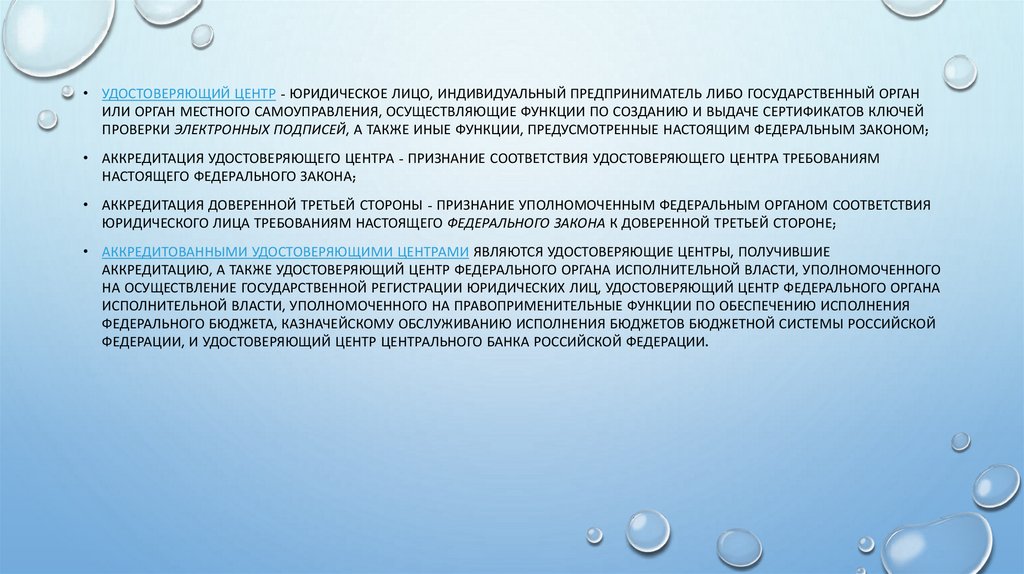 • УДОСТОВЕРЯЮЩИЙ ЦЕНТР - ЮРИДИЧЕСКОЕ ЛИЦО, ИНДИВИДУАЛЬНЫЙ ПРЕДПРИНИМАТЕЛЬ ЛИБО ГОСУДАРСТВЕННЫЙ ОРГАН ИЛИ ОРГАН МЕСТНОГО САМОУПРАВЛЕНИЯ, ОСУЩЕСТВЛЯЮЩИЕ ФУНКЦИИ ПО СОЗДАНИЮ И ВЫДАЧЕ СЕРТИФИКАТОВ КЛЮЧЕЙ ПРОВЕРКИ ЭЛЕКТРОННЫХ ПОДПИСЕЙ, А ТАКЖЕ ИНЫЕ ФУНКЦИИ, ПРЕДУСМОТРЕННЫЕ НАСТОЯЩИМ ФЕДЕРАЛЬНЫМ ЗАКОНОМ;

• АККРЕДИТАЦИЯ УДОСТОВЕРЯЮЩЕГО ЦЕНТРА - ПРИЗНАНИЕ СООТВЕТСТВИЯ УДОСТОВЕРЯЮЩЕГО ЦЕНТРА ТРЕБОВАНИЯМ НАСТОЯЩЕГО ФЕДЕРАЛЬНОГО ЗАКОНА;

• АККРЕДИТАЦИЯ ДОВЕРЕННОЙ ТРЕТЬЕЙ СТОРОНЫ - ПРИЗНАНИЕ УПОЛНОМОЧЕННЫМ ФЕДЕРАЛЬНЫМ ОРГАНОМ СООТВЕТСТВИЯ ЮРИДИЧЕСКОГО ЛИЦА ТРЕБОВАНИЯМ НАСТОЯЩЕГО ФЕДЕРАЛЬНОГО ЗАКОНА К ДОВЕРЕННОЙ ТРЕТЬЕЙ СТОРОНЕ;

• АККРЕДИТОВАННЫМИ УДОСТОВЕРЯЮЩИМИ ЦЕНТРАМИ ЯВЛЯЮТСЯ УДОСТОВЕРЯЮЩИЕ ЦЕНТРЫ, ПОЛУЧИВШИЕ АККРЕДИТАЦИЮ, А ТАКЖЕ УДОСТОВЕРЯЮЩИЙ ЦЕНТР ФЕДЕРАЛЬНОГО ОРГАНА ИСПОЛНИТЕЛЬНОЙ ВЛАСТИ, УПОЛНОМОЧЕННОГО НА ОСУЩЕСТВЛЕНИЕ ГОСУДАРСТВЕННОЙ РЕГИСТРАЦИИ ЮРИДИЧЕСКИХ ЛИЦ, УДОСТОВЕРЯЮЩИЙ ЦЕНТР ФЕДЕРАЛЬНОГО ОРГАНА ИСПОЛНИТЕЛЬНОЙ ВЛАСТИ, УПОЛНОМОЧЕННОГО НА ПРАВОПРИМЕНИТЕЛЬНЫЕ ФУНКЦИИ ПО ОБЕСПЕЧЕНИЮ ИСПОЛНЕНИЯ ФЕДЕРАЛЬНОГО БЮДЖЕТА, КАЗНАЧЕЙСКОМУ ОБСЛУЖИВАНИЮ ИСПОЛНЕНИЯ БЮДЖЕТОВ БЮДЖЕТНОЙ СИСТЕМЫ РОССИЙСКОЙ ФЕДЕРАЦИИ, И УДОСТОВЕРЯЮЩИЙ ЦЕНТР ЦЕНТРАЛЬНОГО БАНКА РОССИЙСКОЙ ФЕДЕРАЦИИ.